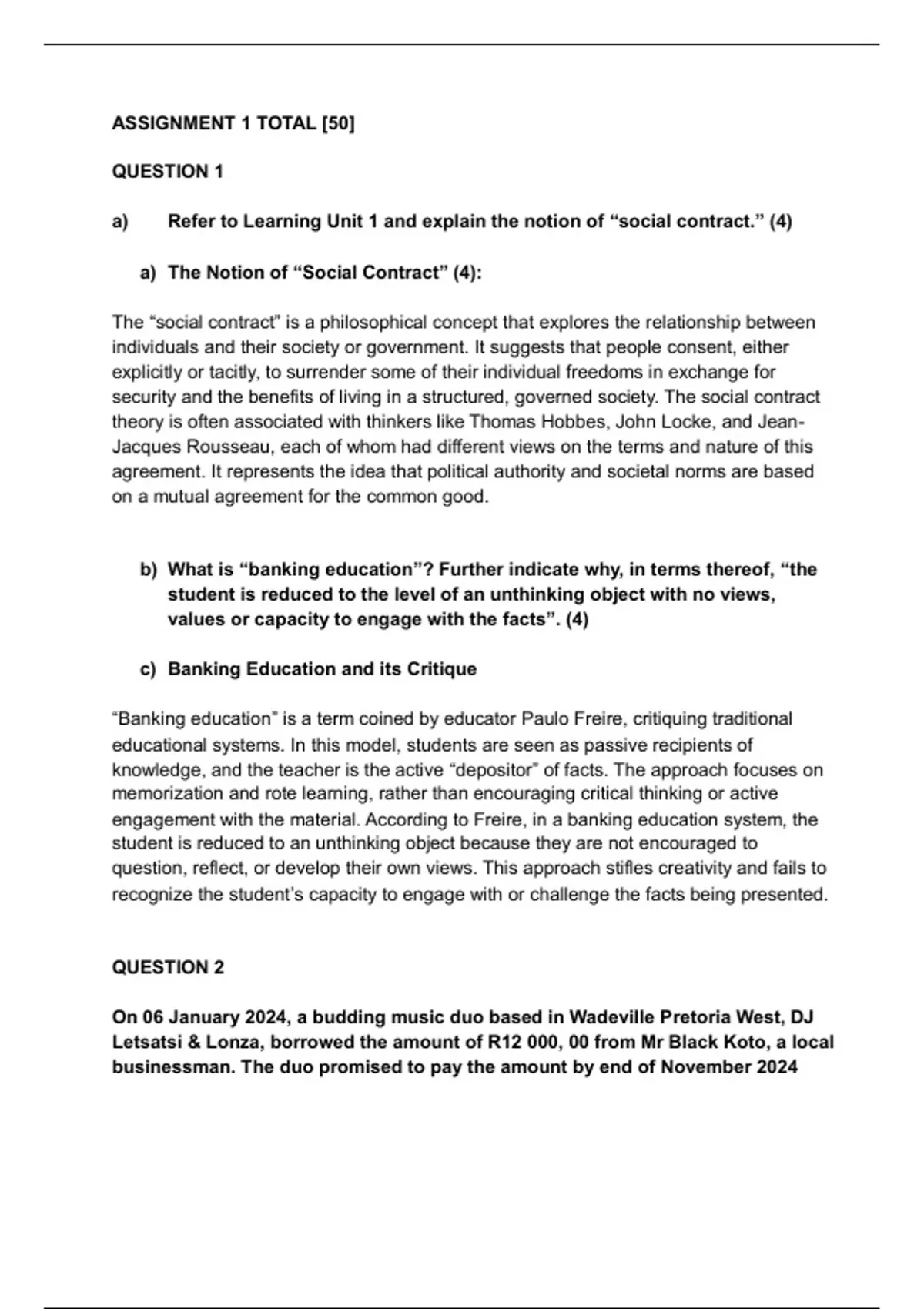 ASSIGNMENT 1 TOTAL [50]

QUESTION 1

a) Refer to Learning Unit 1 and explain the notion of “social contract.” (4)

a) The Notion of “Social Contract” (4):

The “social contract” is a philosophical concept that explores the relationship between individuals and their society or government. It suggests that people consent, either explicitly or tacitly, to surrender some of their individual freedoms in exchange for security and the benefits of living in a structured, governed society. The social contract theory is often associated with thinkers like Thomas Hobbes, John Locke, and Jean-Jacques Rousseau, each of whom had different views on the terms and nature of this agreement. It represents the idea that political authority and societal norms are based on a mutual agreement for the common good.

b) What is “banking education”? Further indicate why, in terms thereof, “the student is reduced to the level of an unthinking object with no views, values or capacity to engage with the facts”. (4)

c) Banking Education and its Critique

“Banking education” is a term coined by educator Paulo Freire, critiquing traditional educational systems. In this model, students are seen as passive recipients of knowledge, and the teacher is the active “depositor” of facts. The approach focuses on memorization and rote learning, rather than encouraging critical thinking or active engagement with the material. According to Freire, in a banking education system, the student is reduced to an unthinking object because they are not encouraged to question, reflect, or develop their own views. This approach stifles creativity and fails to recognize the student’s capacity to engage with or challenge the facts being presented.

QUESTION 2

On 06 January 2024, a budding music duo based in Wadeville Pretoria West, DJ Letsatsi & Lonza, borrowed the amount of R12 000, 00 from Mr Black Koto, a local businessman. The duo promised to pay the amount by end of November 2024